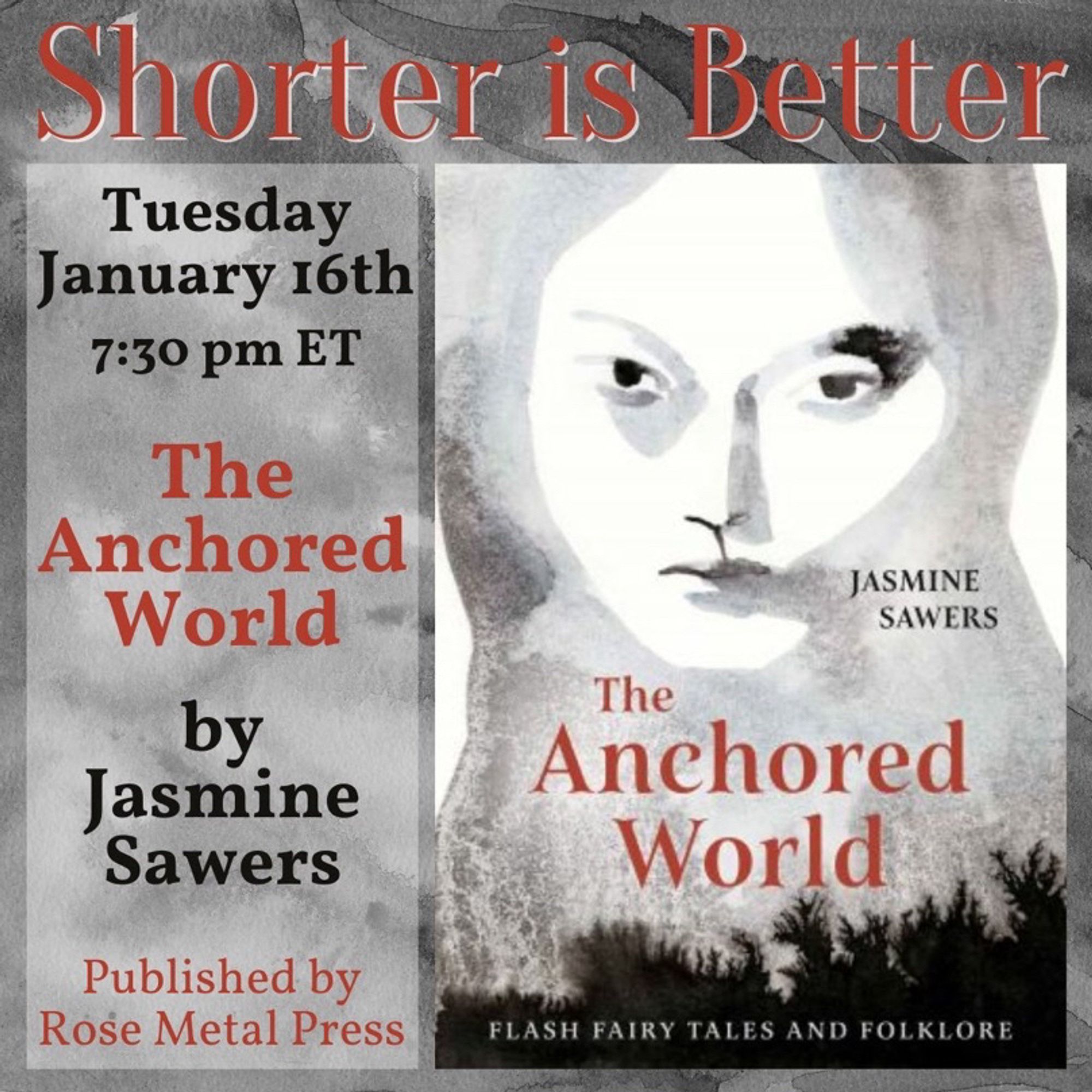 Shorter is Better

Tuesday
January 16th
7:30 pm ET

The Anchored World

by Jasmine Sawers

Published by Rose Metal Press

JASMINE SAWERS

The Anchored World

FLASH FAIRY TALES AND FOLKLORE